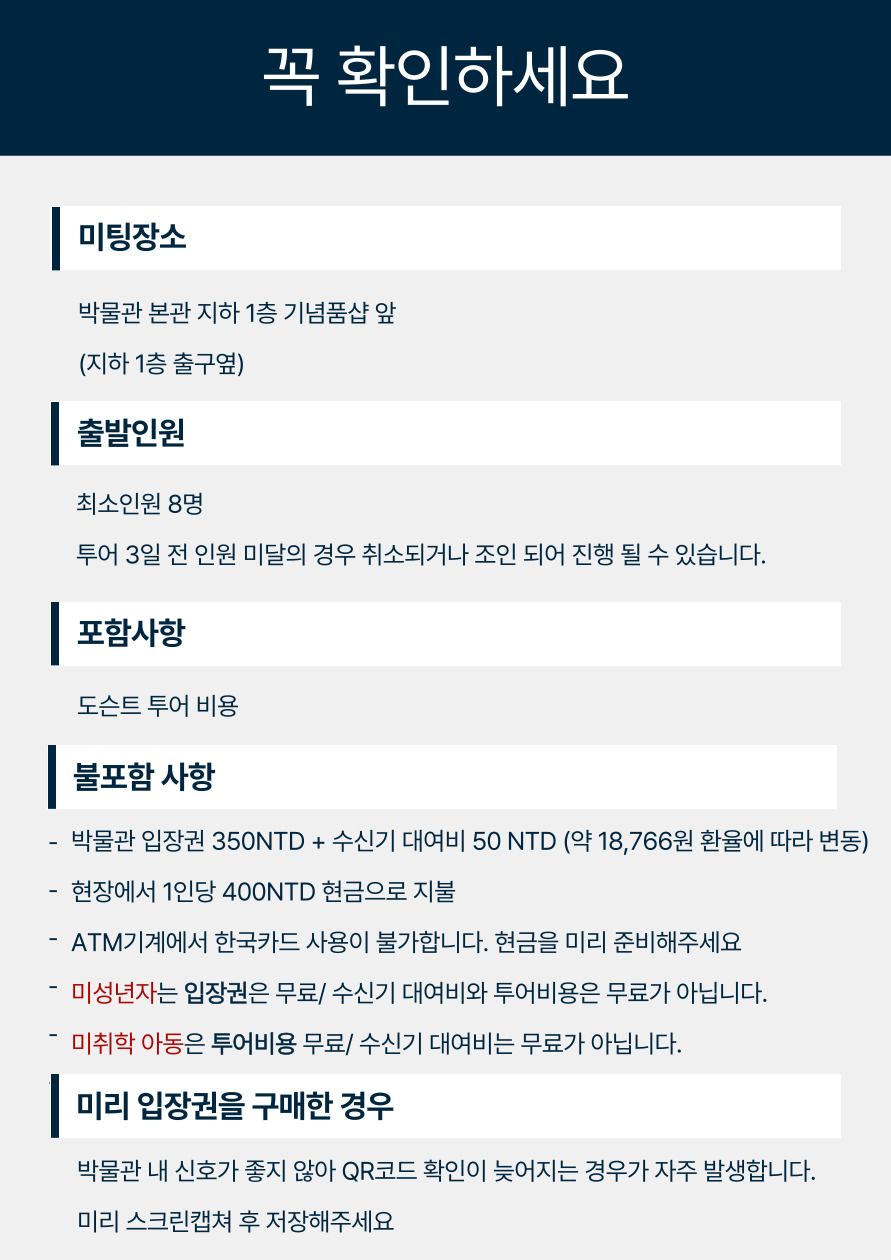 꼭 확인하세요

미팅장소

박물관 본관 지하 1층 기념품샵 앞

(지하 1층 출구옆)

출발인원

최소인원 8명

투어 3일 전 인원 미달의 경우 취소되거나 조인 되어 진행 될 수 있습니다.

포함사항

도슨트 투어 비용

불포함 사항

- 박물관 입장권 350NTD + 수신기 대여비 50 NTD (약 18,766원 환율에 따라 변동)
- 현장에서 1인당 400NTD 현금으로 지불
- ATM기계에서 한국카드 사용이 불가합니다. 현금을 미리 준비해주세요
- 미성년자는 입장권은 무료/ 수신기 대여비와 투어비용은 무료가 아닙니다.
- 미취학 아동은 투어비용 무료/ 수신기 대여비는 무료가 아닙니다.

미리 입장권을 구매한 경우

박물관 내 신호가 좋지 않아 QR코드 확인이 늦어지는 경우가 자주 발생합니다.

미리 스크린캡쳐 후 저장해주세요